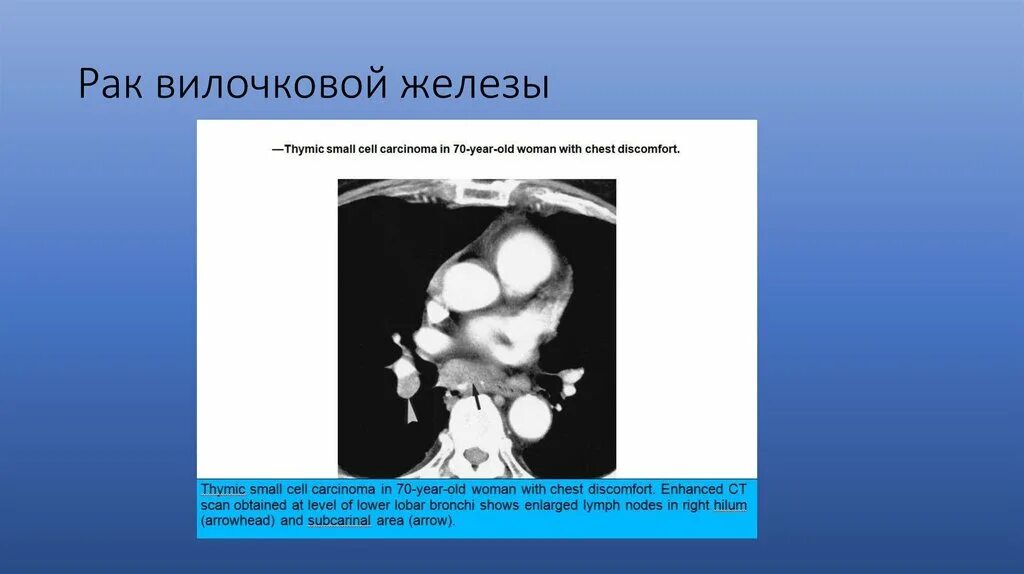 Рак вилочковой железы

—Thymic small cell carcinoma in 70-year-old woman with chest discomfort.

Thymic small cell carcinoma in 70-year-old woman with chest discomfort. Enhanced CT scan obtained at level of lower lobar bronchi shows enlarged lymph nodes in right hilum (arrowhead) and subcarinal area (arrow).